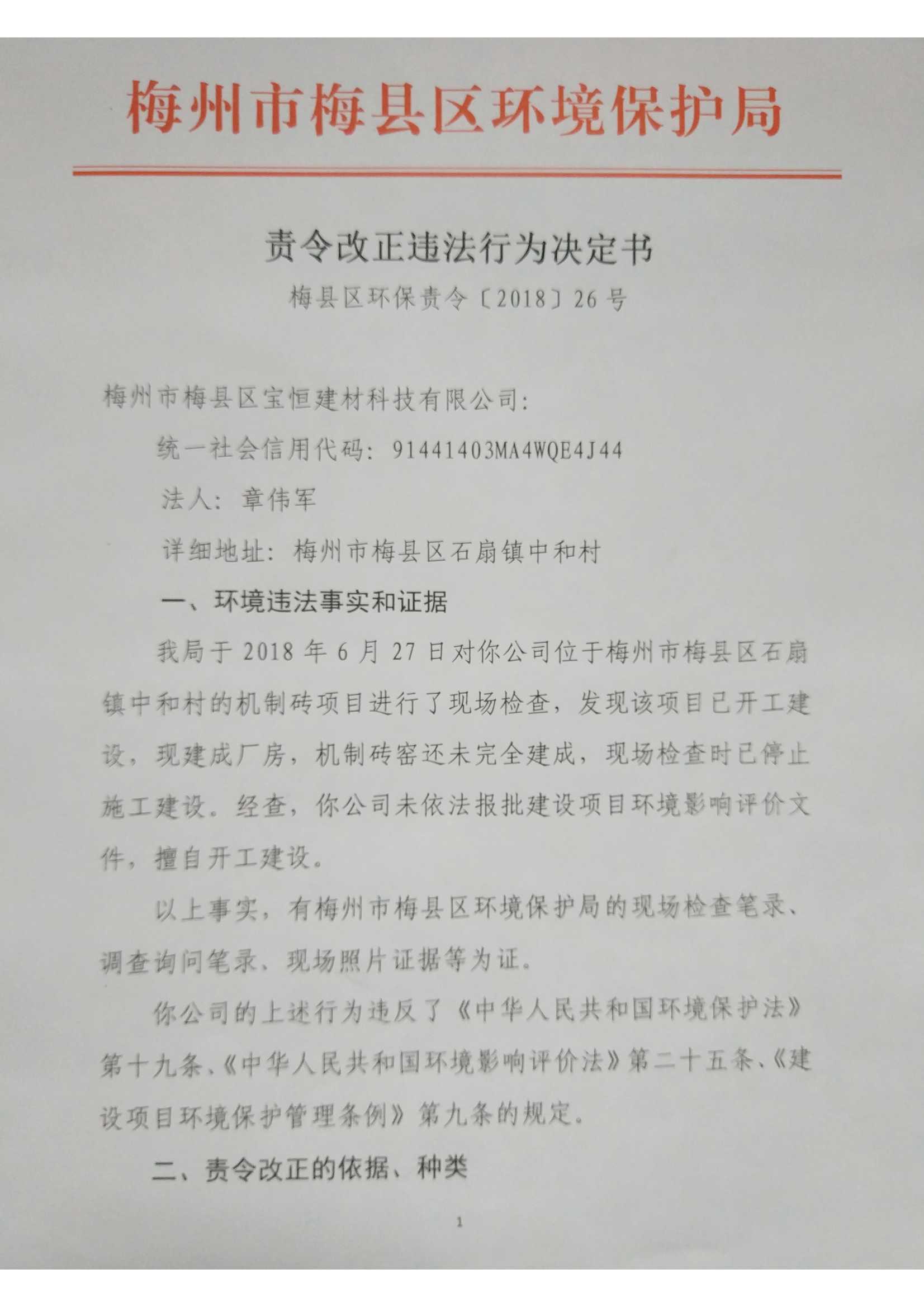 梅州市梅县区环境保护局

责令改正违法行为决定书

梅县区环保责令〔2018〕26号

梅州市梅县区宝恒建材科技有限公司：

统一社会信用代码：91441403MA4WQE4J44

法人：章伟军

详细地址：梅州市梅县区石扇镇中和村

一、环境违法事实和证据

我局于2018年6月27日对你公司位于梅州市梅县区石扇镇中和村的机制砖项目进行了现场检查，发现该项目已开工建设，现建成厂房，机制砖窑还未完全建成，现场检查时已停止施工建设。经查，你公司未依法报批建设项目环境影响评价文件，擅自开工建设。

以上事实，有梅州市梅县区环境保护局的现场检查笔录、调查询问笔录、现场照片证据等为证。

你公司的上述行为违反了《中华人民共和国环境保护法》第十九条、《中华人民共和国环境影响评价法》第二十五条、《建设项目环境保护管理条例》第九条的规定。

二、责令改正的依据、种类

1